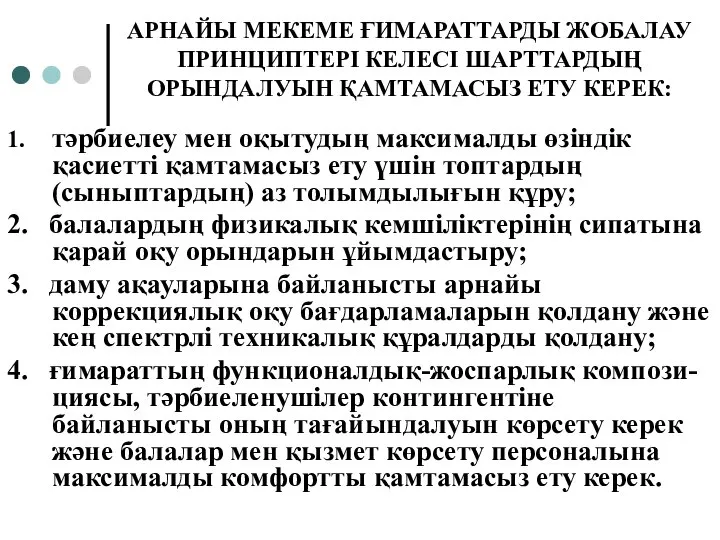 АРНАЙЫ МЕКЕМЕ ҒИМАРАТТАРДЫ ЖОБАЛАУ ПРИНЦИПТЕРІ КЕЛЕСІ ШАРТТАРДЫҢ ОРЫНДАЛУЫН ҚАМТАМАСЫЗ ЕТУ КЕРЕК:

1. тәрбиелеу мен оқытудың максималды өзіндік қасиетті қамтамасыз ету үшін топтардың (сыныптардың) аз толымдылығын құру;

2. балалардың физикалық кемшіліктерінің сипатына қарай оқу орындарын ұйымдастыру;

3. даму ақауларына байланысты арнайы коррекциялық оқу бағдарламаларын қолдану және кең спектрлі техникалық құралдарды қолдану;

4. ғимараттың функционалдық-жоспарлық композициясы, тәрбиеленушілер контингентіне байланысты оның тағайындалуын көрсету керек және балалар мен қызмет көрсету персоналына максималды комфортты қамтамасыз ету керек.